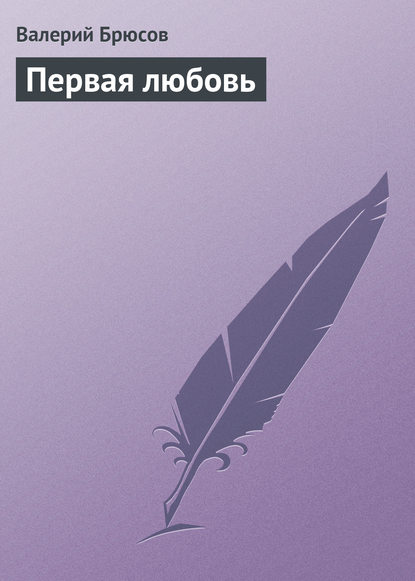 Валерий Брюсов

Первая любовь